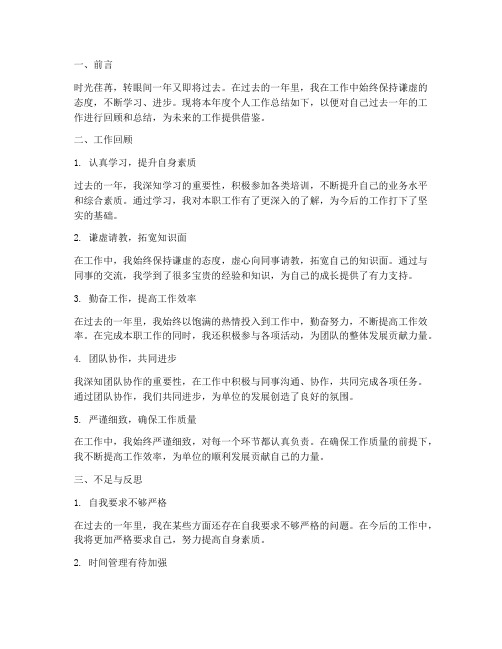 一、前言

时光荏苒，转眼间一年又即将过去。在过去的一年里，我在工作中始终保持谦虚的态度，不断学习、进步。现将本年度个人工作总结如下，以便对自己过去一年的工作进行回顾和总结，为未来的工作提供借鉴。

二、工作回顾

1. 认真学习，提升自身素质

过去的一年，我深知学习的重要性，积极参加各类培训，不断提升自己的业务水平和综合素质。通过学习，我对本职工作有了更深入的了解，为今后的工作打下了坚实的基础。

2. 谦虚请教，拓宽知识面

在工作中，我始终保持谦虚的态度，虚心向同事请教，拓宽自己的知识面。通过与同事的交流，我学到了很多宝贵的经验和知识，为自己的成长提供了有力支持。

3. 勤奋工作，提高工作效率

在过去的一年里，我始终以饱满的热情投入到工作中，勤奋努力，不断提高工作效率。在完成本职工作的同时，我还积极参与各项活动，为团队的整体发展贡献力量。

4. 团队协作，共同进步

我深知团队协作的重要性，在工作中积极与同事沟通、协作，共同完成各项任务。通过团队协作，我们共同进步，为单位的发展创造了良好的氛围。

5. 严谨细致，确保工作质量

在工作中，我始终严谨细致，对每一个环节都认真负责。在确保工作质量的前提下，我不断提高工作效率，为单位的顺利发展贡献自己的力量。

三、不足与反思

1. 自我要求不够严格

在过去的一年里，我在某些方面还存在自我要求不够严格的问题。在今后的工作中，我将更加严格要求自己，努力提高自身素质。

2. 时间管理有待加强